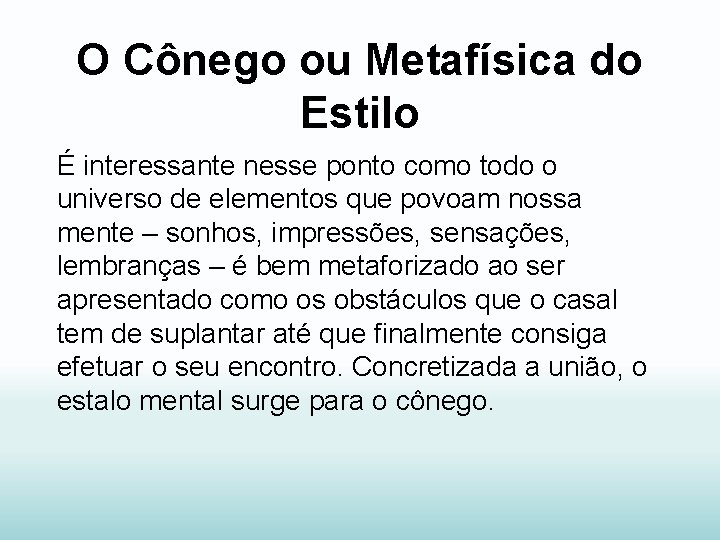 O Cônego ou Metafísica do Estilo

É interessante nesse ponto como todo o universo de elementos que povoam nossa mente – sonhos, impressões, sensações, lembranças – é bem metaforizado ao ser apresentado como os obstáculos que o casal tem de suplantar até que finalmente consiga efetuar o seu encontro. Concretizada a união, o estalo mental surge para o cônego.